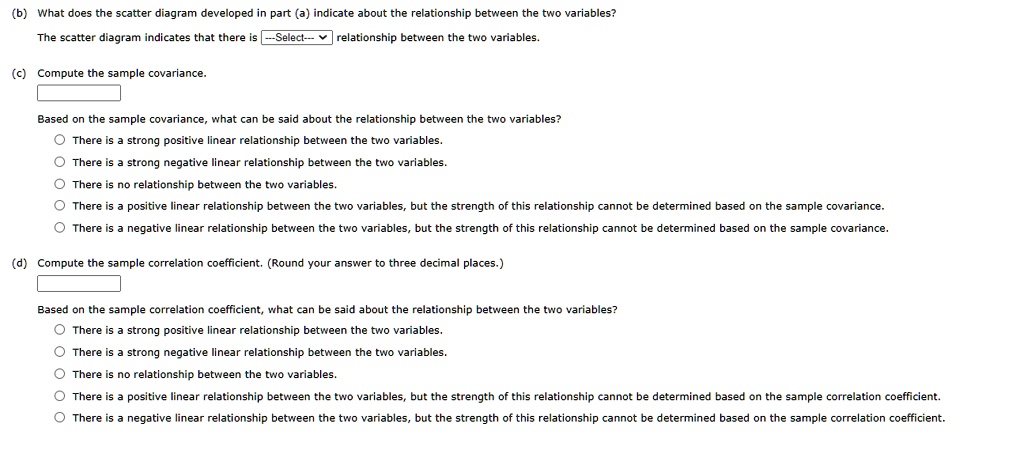 (b) What does the scatter diagram developed in part (a) indicate about the relationship between the two variables?

The scatter diagram indicates that there is ---Select--- relationship between the two variables.

(c) Compute the sample covariance.

Based on the sample covariance, what can be said about the relationship between the two variables?

There is a strong positive linear relationship between the two variables.

There is a strong negative linear relationship between the two variables.

There is no relationship between the two variables.

There is a positive linear relationship between the two variables, but the strength of this relationship cannot be determined based on the sample covariance.

There is a negative linear relationship between the two variables, but the strength of this relationship cannot be determined based on the sample covariance.

(d) Compute the sample correlation coefficient. (Round your answer to three decimal places.)

Based on the sample correlation coefficient, what can be said about the relationship between the two variables?

There is a strong positive linear relationship between the two variables.

There is a strong negative linear relationship between the two variables.

There is no relationship between the two variables.

There is a positive linear relationship between the two variables, but the strength of this relationship cannot be determined based on the sample correlation coefficient.

There is a negative linear relationship between the two variables, but the strength of this relationship cannot be determined based on the sample correlation coefficient.